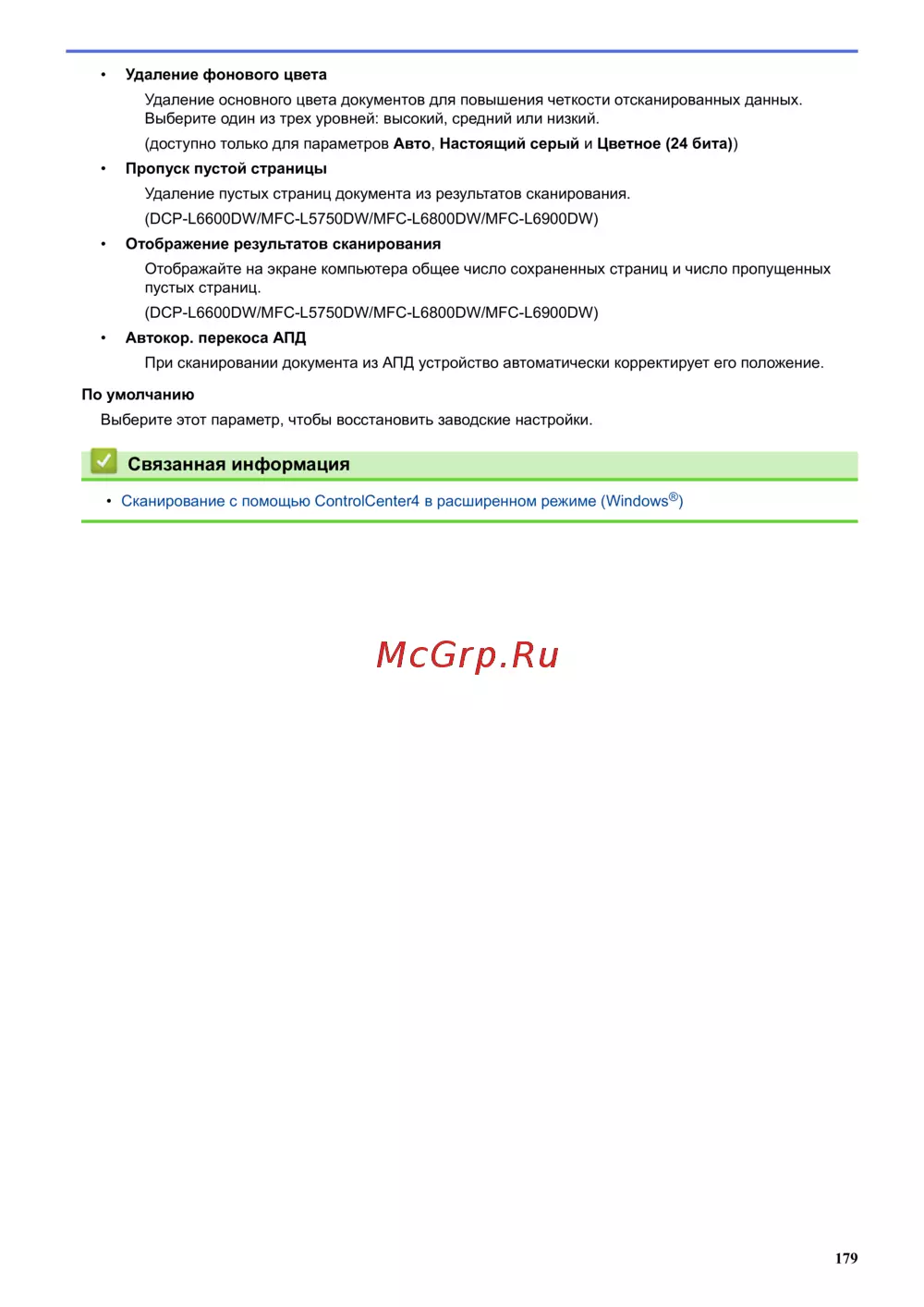 • Удаление фонового цвета

Удаление основного цвета документов для повышения четкости отсканированных данных. Выберите один из трех уровней: высокий, средний или низкий.

(доступно только для параметров Авто, Настоящий серый и Цветное (24 бита))

• Пропуск пустой страницы

Удаление пустых страниц документа из результатов сканирования.

(DCP-L6600DW/MFC-L5750DW/MFC-L6800DW/MFC-L6900DW)

• Отображение результатов сканирования

Отображайте на экране компьютера общее число сохраненных страниц и число пропущенных пустых страниц.

(DCP-L6600DW/MFC-L5750DW/MFC-L6800DW/MFC-L6900DW)

• Автокор. перекоса АПД

При сканировании документа из АПД устройство автоматически корректирует его положение.

По умолчанию

Выберите этот параметр, чтобы восстановить заводские настройки.

Связанная информация

• Сканирование с помощью ControlCenter4 в расширенном режиме (Windows®)

McGrp.Ru

179